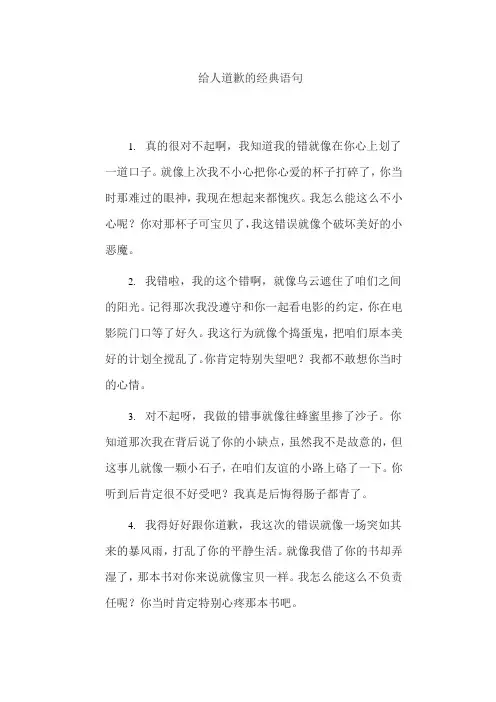 给人道歉的经典语句

1. 真的很对不起啊，我知道我的错就像在你心上划了一道口子。就像上次我不小心把你心爱的杯子打碎了，你当时那难过的眼神，我现在想起来都愧疚。我怎么能这么不小心呢？你对那杯子可宝贝了，我这错误就像个破坏美好的小恶魔。

2. 我错啦，我的这个错啊，就像乌云遮住了咱们之间的阳光。记得那次我没遵守和你一起看电影的约定，你在电影院门口等了好久。我这行为就像个捣蛋鬼，把咱们原本美好的计划全搅乱了。你肯定特别失望吧？我都不敢想你当时的心情。

3. 对不起呀，我做的错事就像往蜂蜜里掺了沙子。你知道那次我在背后说了你的小缺点，虽然我不是故意的，但这事儿就像一颗小石子，在咱们友谊的小路上硌了一下。你听到后肯定很不好受吧？我真是后悔得肠子都青了。

4. 我得好好跟你道歉，我这次的错误就像一场突如其来的暴风雨，打乱了你的平静生活。就像我借了你的书却弄湿了，那本书对你来说就像宝贝一样。我怎么能这么不负责任呢？你当时肯定特别心疼那本书吧。